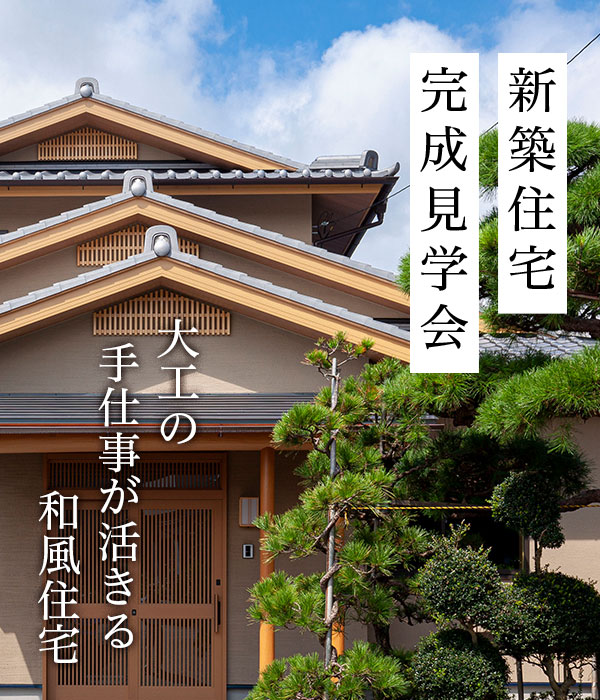 新築住宅
完成見学会

大工の
手仕事が活きる
和風住宅